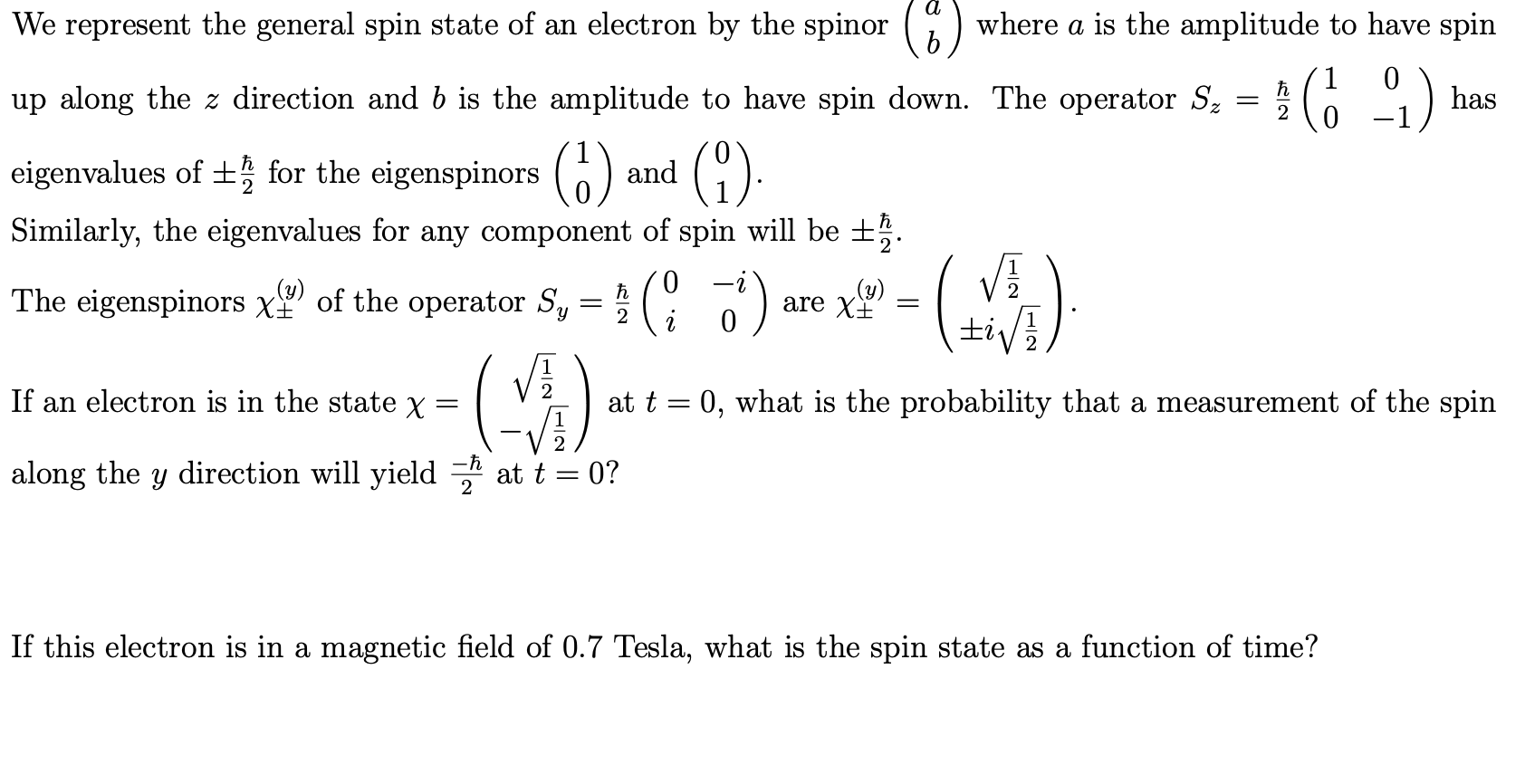 We represent the general spin state of an electron by the spinor $\begin{pmatrix} a \\ b \end{pmatrix}$ where $a$ is the amplitude to have spin up along the $z$ direction and $b$ is the amplitude to have spin down. The operator $S_z = \frac{\hbar}{2}\begin{pmatrix} 1 & 0 \\ 0 & -1 \end{pmatrix}$ has eigenvalues of $\pm\frac{\hbar}{2}$ for the eigenspinors $\begin{pmatrix} 1 \\ 0 \end{pmatrix}$ and $\begin{pmatrix} 0 \\ 1 \end{pmatrix}$.

Similarly, the eigenvalues for any component of spin will be $\pm\frac{\hbar}{2}$.

The eigenspinors $\chi_{\pm}^{(y)}$ of the operator $S_y = \frac{\hbar}{2}\begin{pmatrix} 0 & -i \\ i & 0 \end{pmatrix}$ are $\chi_{\pm}^{(y)} = \begin{pmatrix} \sqrt{\frac{1}{2}} \\ \pm i\sqrt{\frac{1}{2}} \end{pmatrix}$.

If an electron is in the state $\chi = \begin{pmatrix} \sqrt{\frac{1}{2}} \\ -\sqrt{\frac{1}{2}} \end{pmatrix}$ at $t = 0$, what is the probability that a measurement of the spin along the $y$ direction will yield $\frac{-\hbar}{2}$ at $t = 0$?

If this electron is in a magnetic field of 0.7 Tesla, what is the spin state as a function of time?